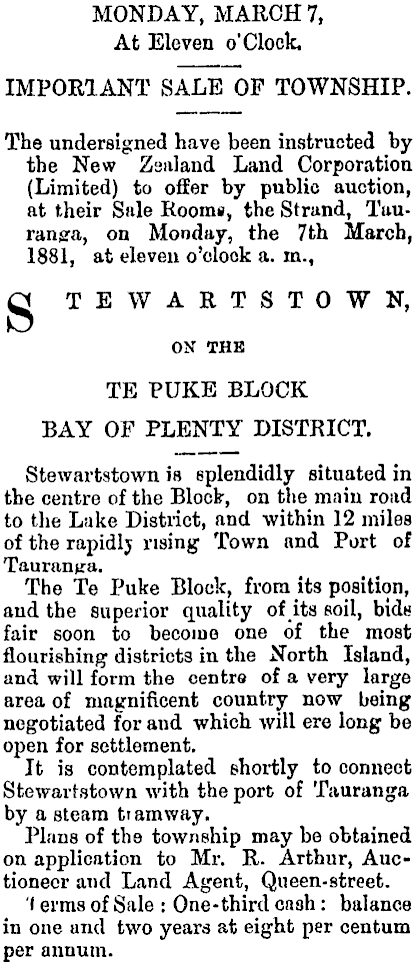 MONDAY, MARCH 7,
At Eleven o'Clock.

IMPORTANT SALE OF TOWNSHIP.

The undersigned have been instructed by the New Zealand Land Corporation (Limited) to offer by public auction, at their Sale Rooms, the Strand, Tauranga, on Monday, the 7th March, 1881, at eleven o'clock a. m.,

STEWARTSTOWN,

ON THE

TE PUKE BLOCK

BAY OF PLENTY DISTRICT.

Stewartstown is splendidly situated in the centre of the Block, on the main road to the Lake District, and within 12 miles of the rapidly rising Town and Port of Tauranga.

The Te Puke Block, from its position, and the superior quality of its soil, bids fair soon to become one of the most flourishing districts in the North Island, and will form the centre of a very large area of magnificent country now being negotiated for and which will ere long be open for settlement.

It is contemplated shortly to connect Stewartstown with the port of Tauranga by a steam tramway.

Plans of the township may be obtained on application to Mr. R. Arthur, Auctioneer and Land Agent, Queen-street.

Terms of Sale : One-third cash : balance in one and two years at eight per centum per annum.